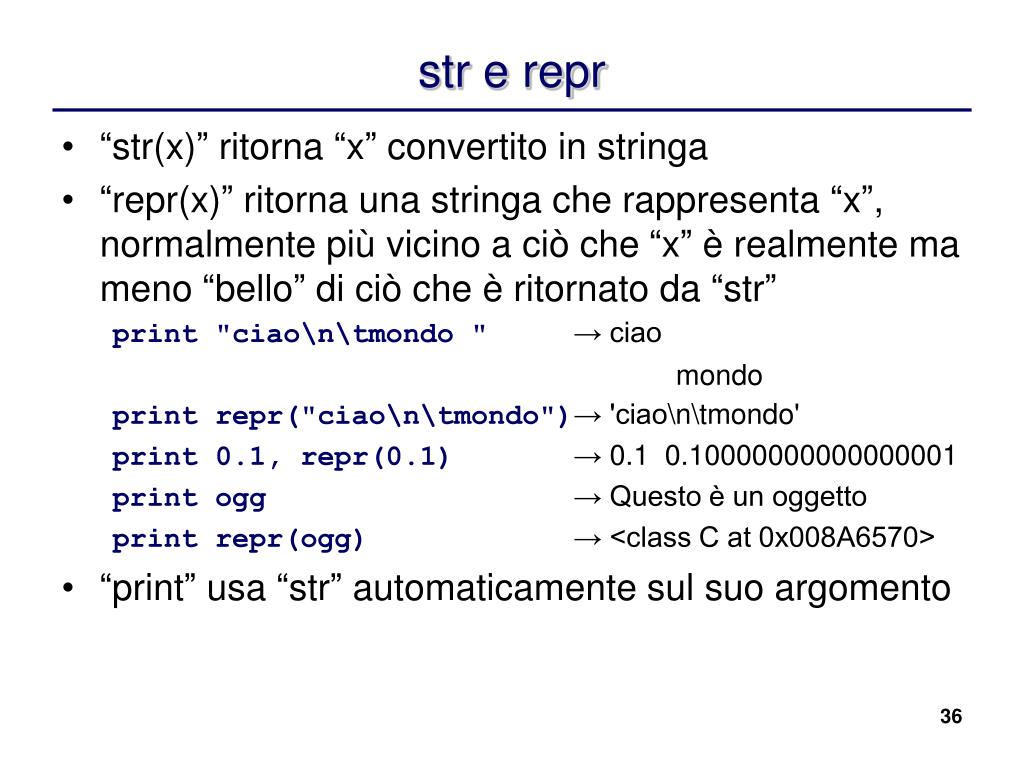 str e repr

• “str(x)” ritorna “x” convertito in stringa
• “repr(x)” ritorna una stringa che rappresenta “x”, normalmente più vicino a ciò che “x” è realmente ma meno “bello” di ciò che è ritornato da “str”

print "ciao\n\tmondo " → ciao
mondo
print repr("ciao\n\tmondo") → 'ciao\n\tmondo'
print 0.1, repr(0.1) → 0.1 0.10000000000000001
print ogg → Questo è un oggetto
print repr(ogg) → <class C at 0x008A6570>

• “print” usa “str” automaticamente sul suo argomento

36